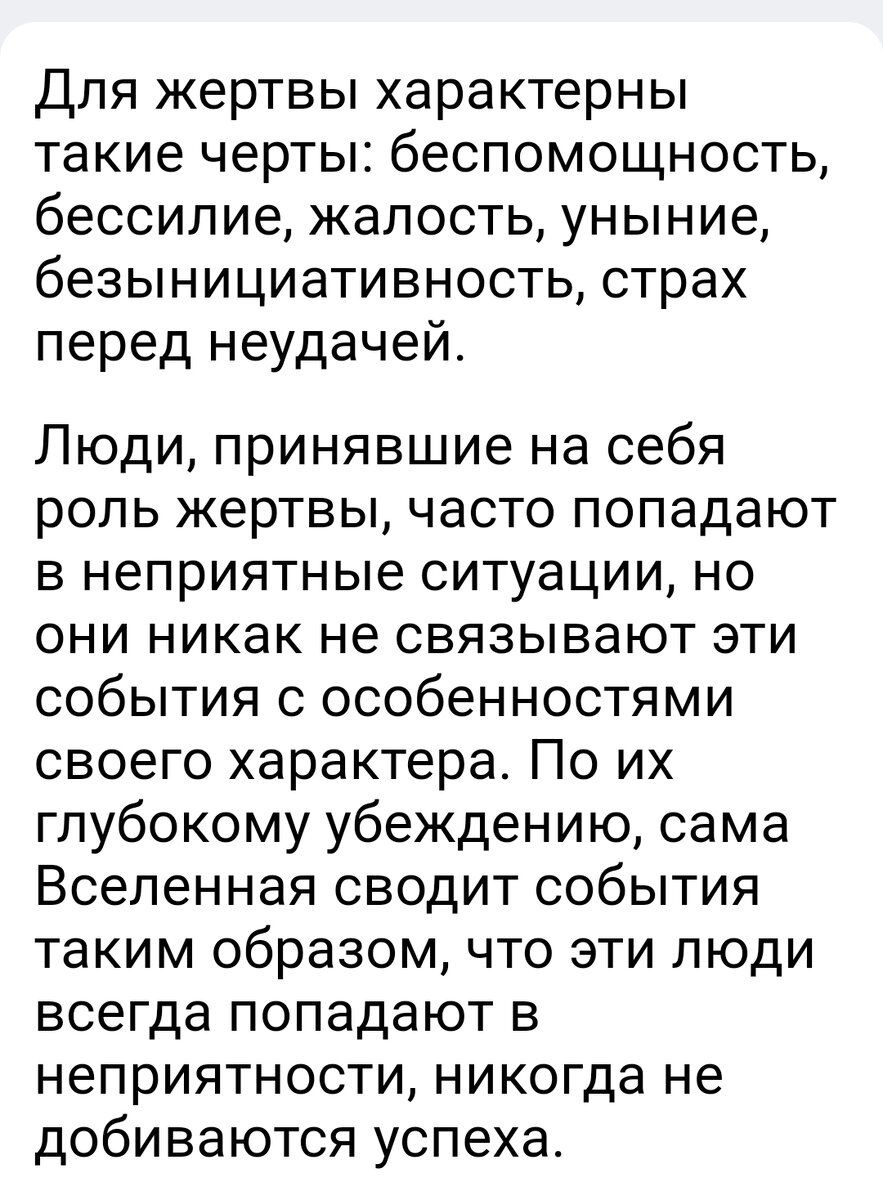 Для жертвы характерны такие черты: беспомощность, бессилие, жалость, уныние, безынициативность, страх перед неудачей.

Люди, принявшие на себя роль жертвы, часто попадают в неприятные ситуации, но они никак не связывают эти события с особенностями своего характера. По их глубокому убеждению, сама Вселенная сводит события таким образом, что эти люди всегда попадают в неприятности, никогда не добиваются успеха.